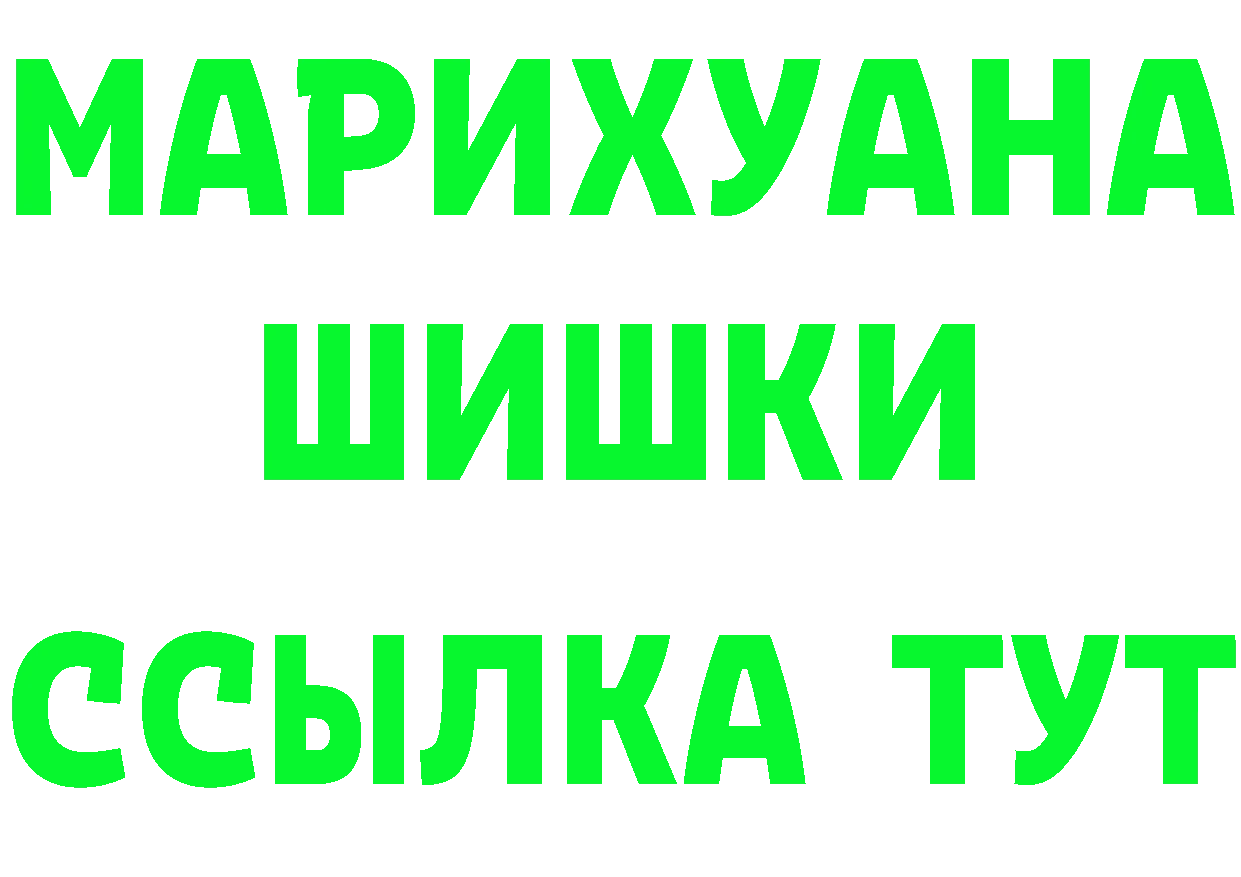 МАРИХУАНА
ШИШКИ
ССЫЛКА ТУТ